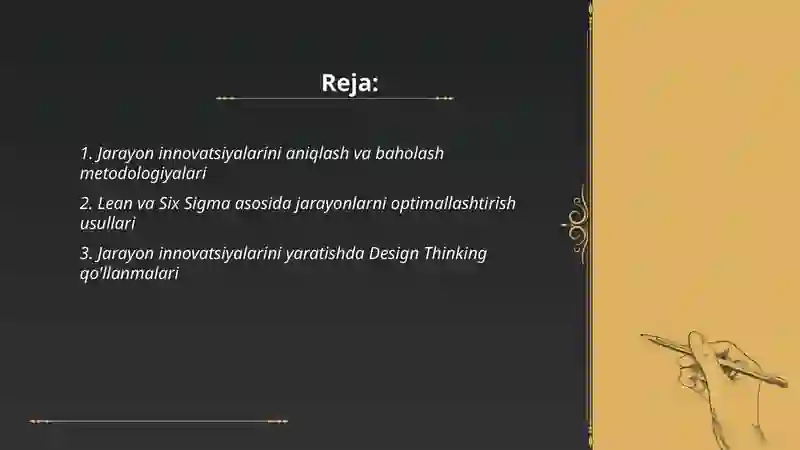 Reja:

1. Jarayon innovatsiyalarini aniqlash va baholash metodologiyalari

2. Lean va Six Sigma asosida jarayonlarni optimallashtirish usullari

3. Jarayon innovatsiyalarini yaratishda Design Thinking qo'llanmalari